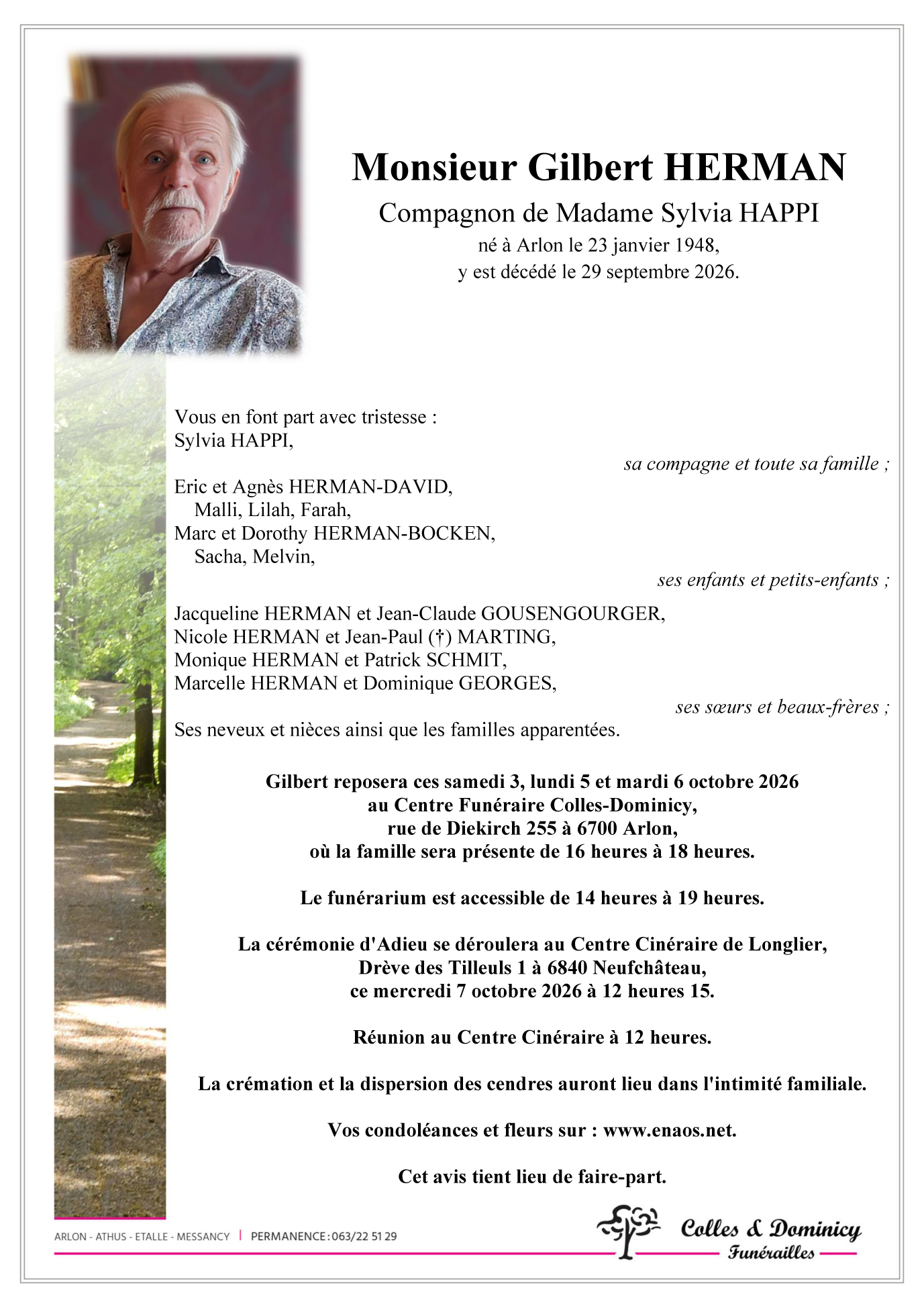 Monsieur Gilbert HERMAN

Compagnon de Madame Sylvia HAPPI

né à Arlon le 23 janvier 1948,
y est décédé le 29 septembre 2026.

Vous en font part avec tristesse :
Sylvia HAPPI,

sa compagne et toute sa famille ;

Eric et Agnès HERMAN-DAVID,
Malli, Lilah, Farah,
Marc et Dorothy HERMAN-BOCKEN,
Sacha, Melvin,

ses enfants et petits-enfants ;

Jacqueline HERMAN et Jean-Claude GOUSENGOURGER,
Nicole HERMAN et Jean-Paul (†) MARTING,
Monique HERMAN et Patrick SCHMIT,
Marcelle HERMAN et Dominique GEORGES,

ses sœurs et beaux-frères ;

Ses neveux et nièces ainsi que les familles apparentées.

Gilbert reposera ces samedi 3, lundi 5 et mardi 6 octobre 2026
au Centre Funéraire Colles-Dominicy,
rue de Diekirch 255 à 6700 Arlon,
où la famille sera présente de 16 heures à 18 heures.

Le funérarium est accessible de 14 heures à 19 heures.

La cérémonie d'Adieu se déroulera au Centre Cinéraire de Longlier,
Drève des Tilleuls 1 à 6840 Neufchâteau,
ce mercredi 7 octobre 2026 à 12 heures 15.

Réunion au Centre Cinéraire à 12 heures.

La crémation et la dispersion des cendres auront lieu dans l'intimité familiale.

Vos condoléances et fleurs sur : www.enaos.net.

Cet avis tient lieu de faire-part.

ARLON - ATHUS - ETALLE - MESSANCY | PERMANENCE : 063/22 51 29

Colles & Dominicy
Funérailles